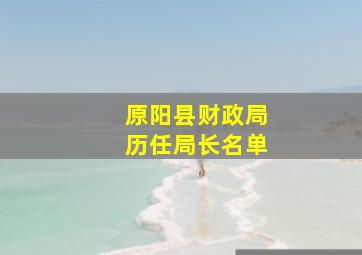 原阳县财政局
历任局长名单